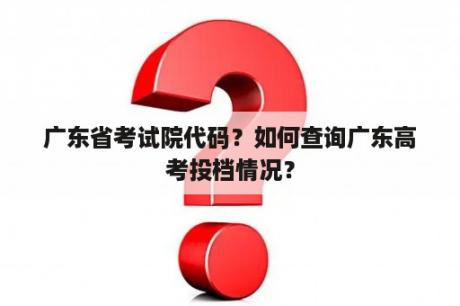 广东省考试院代码？如何查询广东高考投档情况？